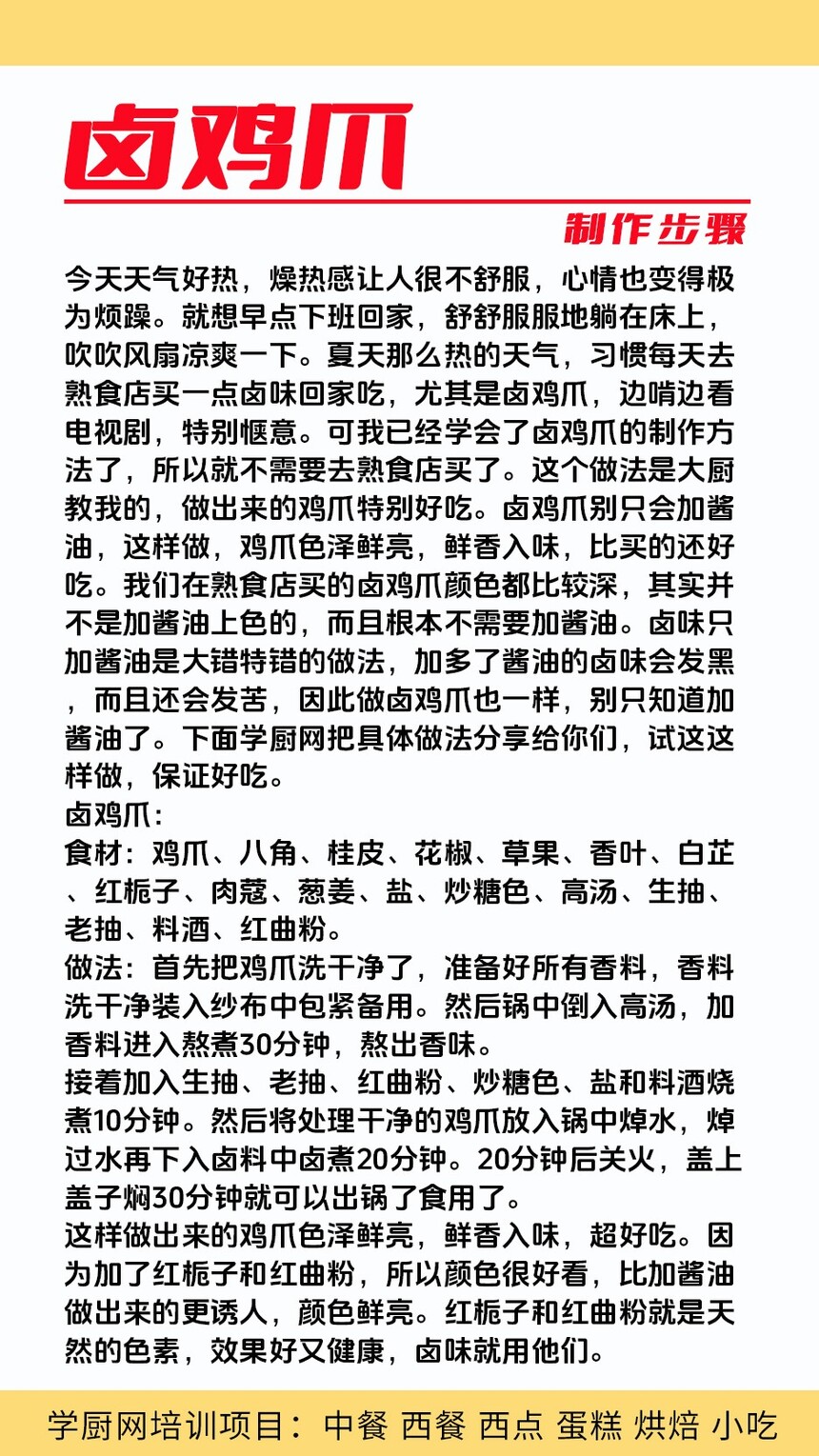 卤鸡爪

制作步骤

今天天气好热，燥热感让人很不舒服，心情也变得极为烦躁。就想早点下班回家，舒舒服服地躺在床上，吹吹风扇凉爽一下。夏天那么热的天气，习惯每天去熟食店买一点卤味回家吃，尤其是卤鸡爪，边啃边看电视剧，特别惬意。可我已经学会了卤鸡爪的制作方法了，所以就不需要去熟食店买了。这个做法是大厨教我的，做出来的鸡爪特别好吃。卤鸡爪别只会加酱油，这样做，鸡爪色泽鲜亮，鲜香入味，比买的还好吃。我们在熟食店买的卤鸡爪颜色都比较深，其实并不是加酱油上色的，而且根本不需要加酱油。卤味只加酱油是大错特错的做法，加多了酱油的卤味会发黑，而且还会发苦，因此做卤鸡爪也一样，别只知道加酱油了。下面学厨网把具体做法分享给你们，试这这样做，保证好吃。
卤鸡爪：
食材：鸡爪、八角、桂皮、花椒、草果、香叶、白芷、红栀子、肉蔻、葱姜、盐、炒糖色、高汤、生抽、老抽、料酒、红曲粉。
做法：首先把鸡爪洗干净了，准备好所有香料，香料洗干净装入纱布中包紧备用。然后锅中倒入高汤，加香料进入熬煮30分钟，熬出香味。
接着加入生抽、老抽、红曲粉、炒糖色、盐和料酒烧煮10分钟。然后将处理干净的鸡爪放入锅中焯水，焯过水再下入卤料中卤煮20分钟。20分钟后关火，盖上盖子焖30分钟就可以出锅了食用了。
这样做出来的鸡爪色泽鲜亮，鲜香入味，超好吃。因为加了红栀子和红曲粉，所以颜色很好看，比加酱油做出来的更诱人，颜色鲜亮。红栀子和红曲粉就是天然的色素，效果好又健康，卤味就用他们。

学厨网培训项目：中餐 西餐 西点 蛋糕 烘焙 小吃